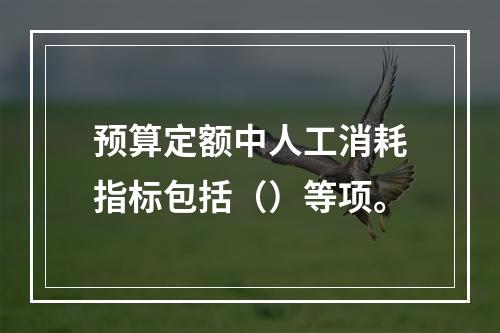 预算定额中人工消耗指标包括（）等项。